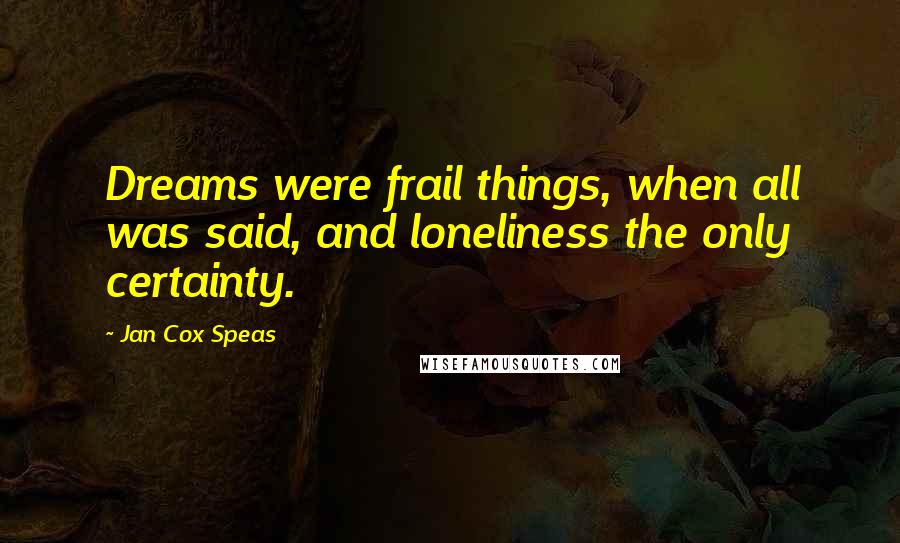 Dreams were frail things, when all was said, and loneliness the only certainty.

~ Jan Cox Speas

WISEFAMOUSQUOTES.COM